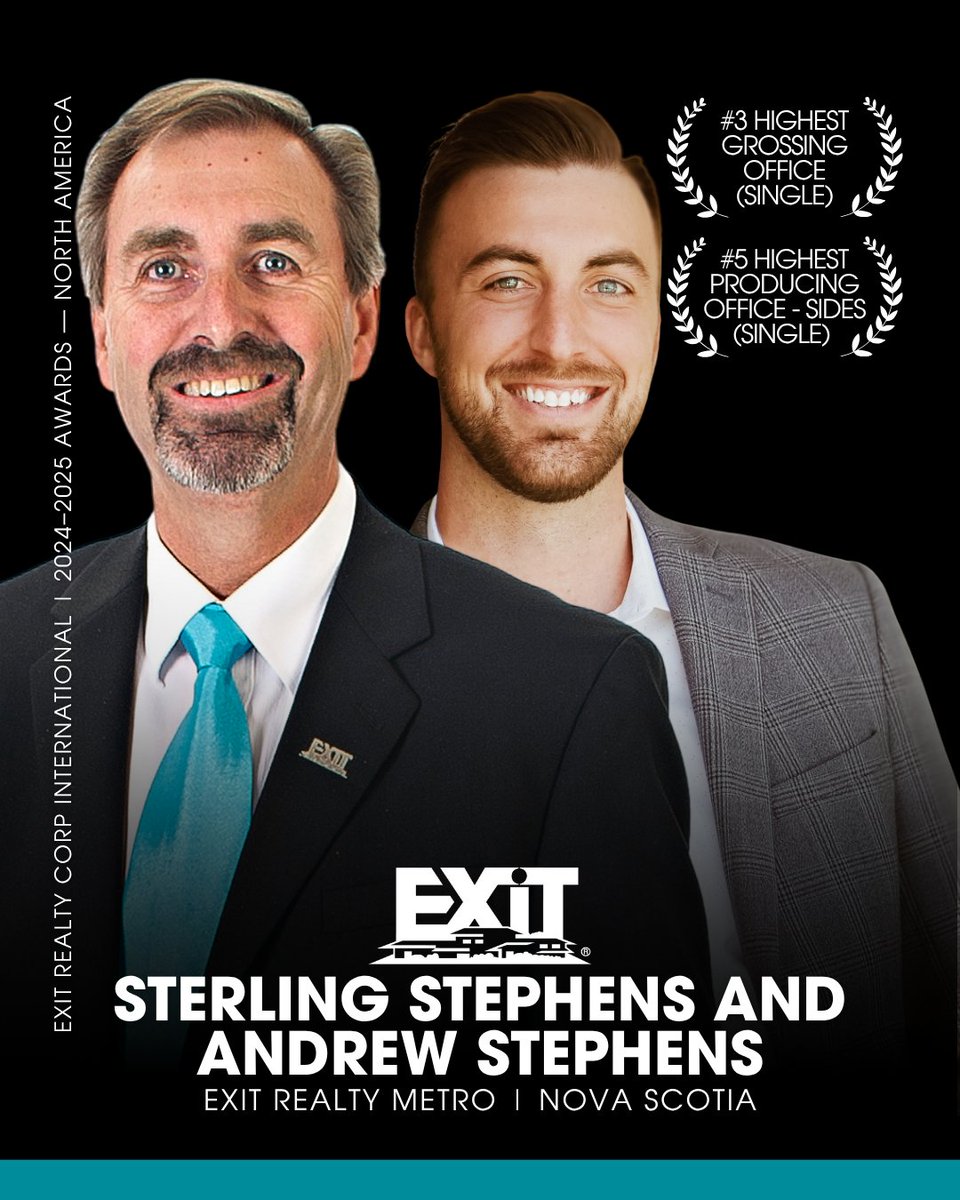 EXIT REALTY CORP INTERNATIONAL | 2024–2025 AWARDS — NORTH AMERICA

#3 HIGHEST GROSSING OFFICE (SINGLE)

#5 HIGHEST PRODUCING OFFICE - SIDES (SINGLE)

EXIT

EXIT

STERLING STEPHENS AND ANDREW STEPHENS

EXIT REALTY METRO | NOVA SCOTIA